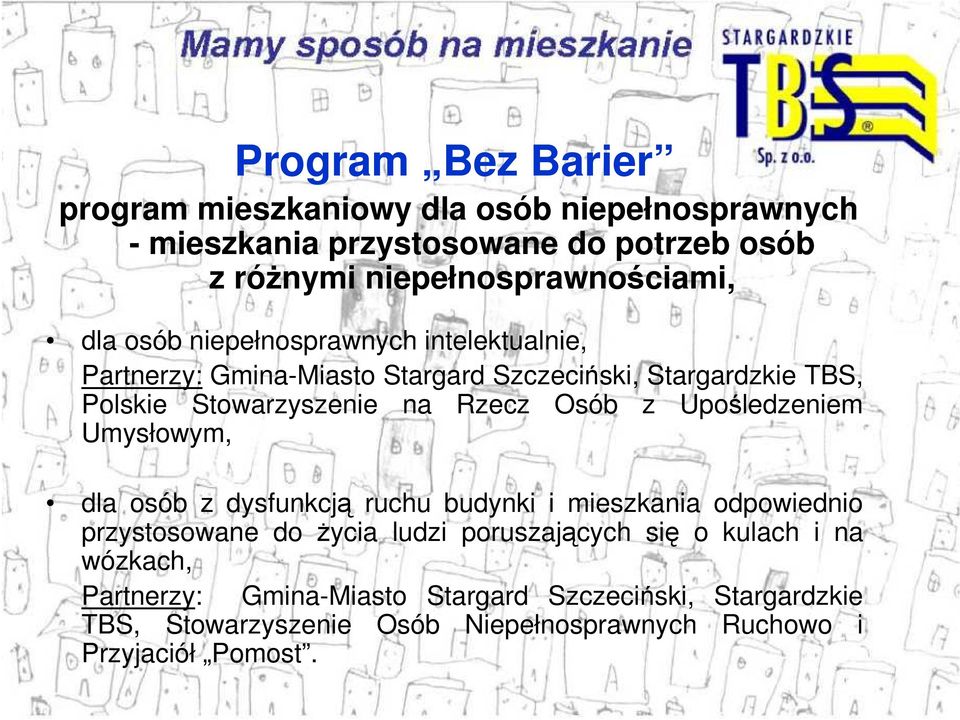 Mamy sposób na mieszkanie

STARGARDZKIE TBS Sp. z o.o.

Program „Bez Barier”

program mieszkaniowy dla osób niepełnosprawnych - mieszkania przystosowane do potrzeb osób z różnymi niepełnosprawnościami,

• dla osób niepełnosprawnych intelektualnie,

Partnerzy: Gmina-Miasto Stargard Szczeciński, Stargardzkie TBS, Polskie Stowarzyszenie na Rzecz Osób z Upośledzeniem Umysłowym,

• dla osób z dysfunkcją ruchu budynki i mieszkania odpowiednio przystosowane do życia ludzi poruszających się o kulach i na wózkach,

Partnerzy: Gmina-Miasto Stargard Szczeciński, Stargardzkie TBS, Stowarzyszenie Osób Niepełnosprawnych Ruchowo i Przyjaciół „Pomost”.